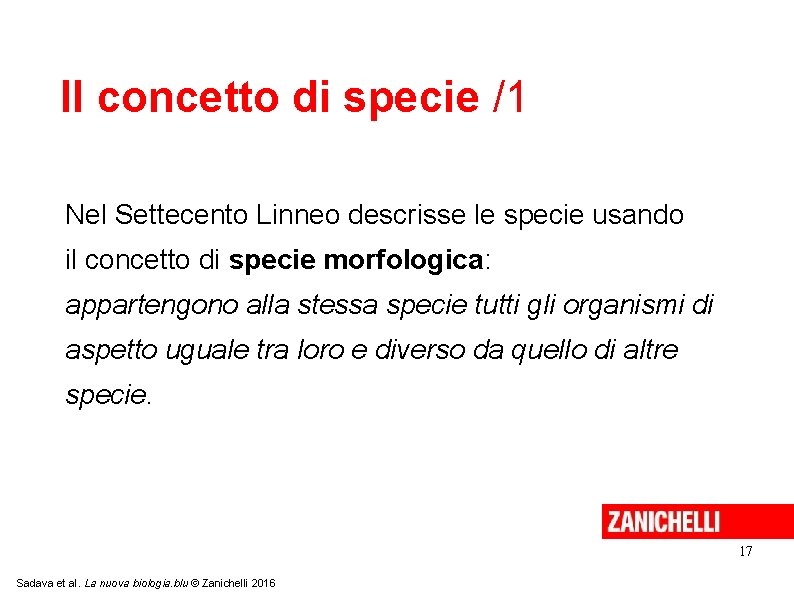 Il concetto di specie /1

Nel Settecento Linneo descrisse le specie usando il concetto di specie morfologica: appartengono alla stessa specie tutti gli organismi di aspetto uguale tra loro e diverso da quello di altre specie.

ZANICHELLI

17

Sadava et al. La nuova biologia.blu © Zanichelli 2016